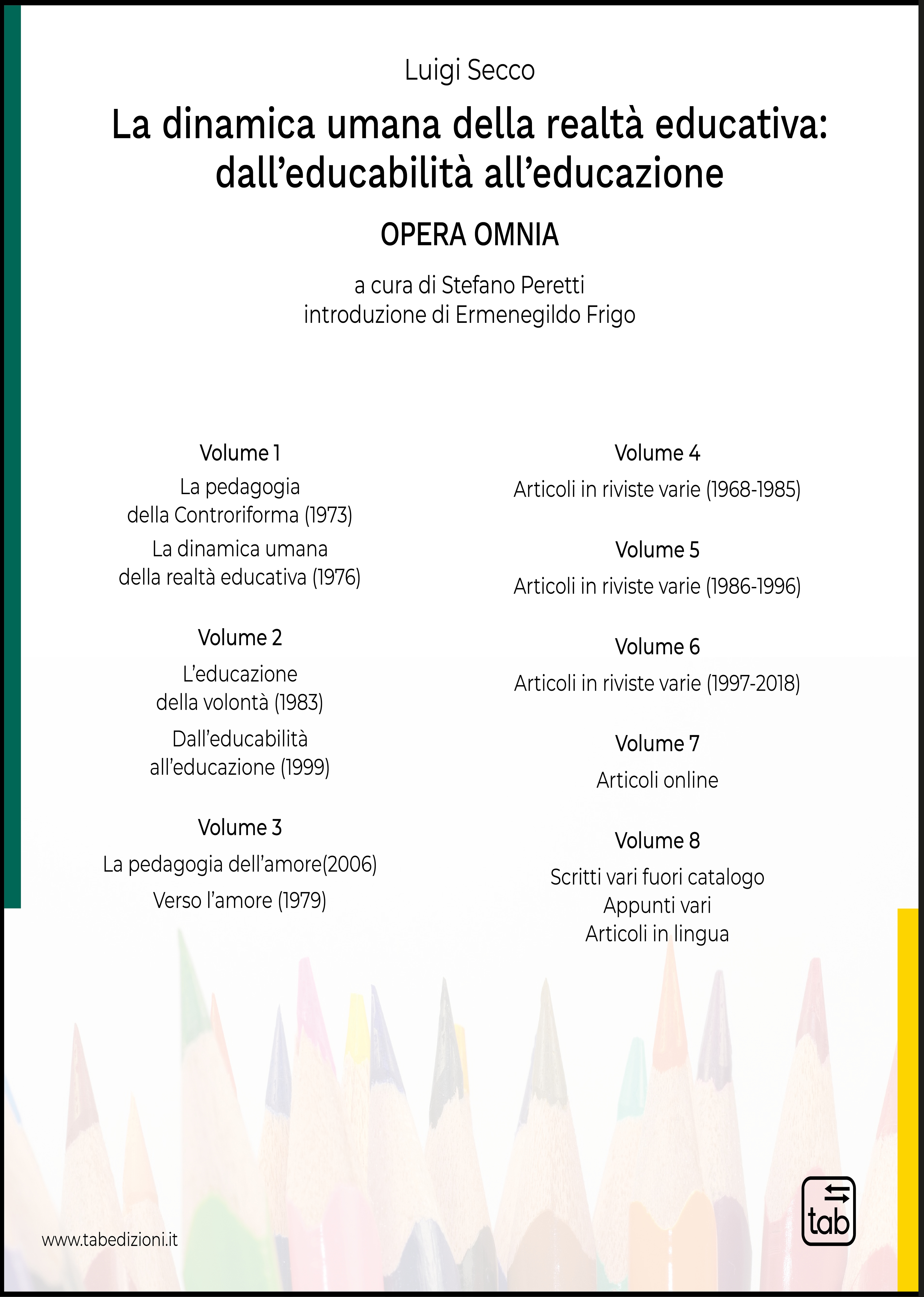 Luigi Secco

La dinamica umana della realtà educativa: dall'educabilità all'educazione

OPERA OMNIA

a cura di Stefano Peretti
introduzione di Ermenegildo Frigo

Volume 1
La pedagogia della Controriforma (1973)
La dinamica umana della realtà educativa (1976)

Volume 2
L'educazione della volontà (1983)
Dall'educabilità all'educazione (1999)

Volume 3
La pedagogia dell'amore(2006)
Verso l'amore (1979)

Volume 4
Articoli in riviste varie (1968-1985)

Volume 5
Articoli in riviste varie (1986-1996)

Volume 6
Articoli in riviste varie (1997-2018)

Volume 7
Articoli online

Volume 8
Scritti vari fuori catalogo
Appunti vari
Articoli in lingua

www.tabedizioni.it

tab